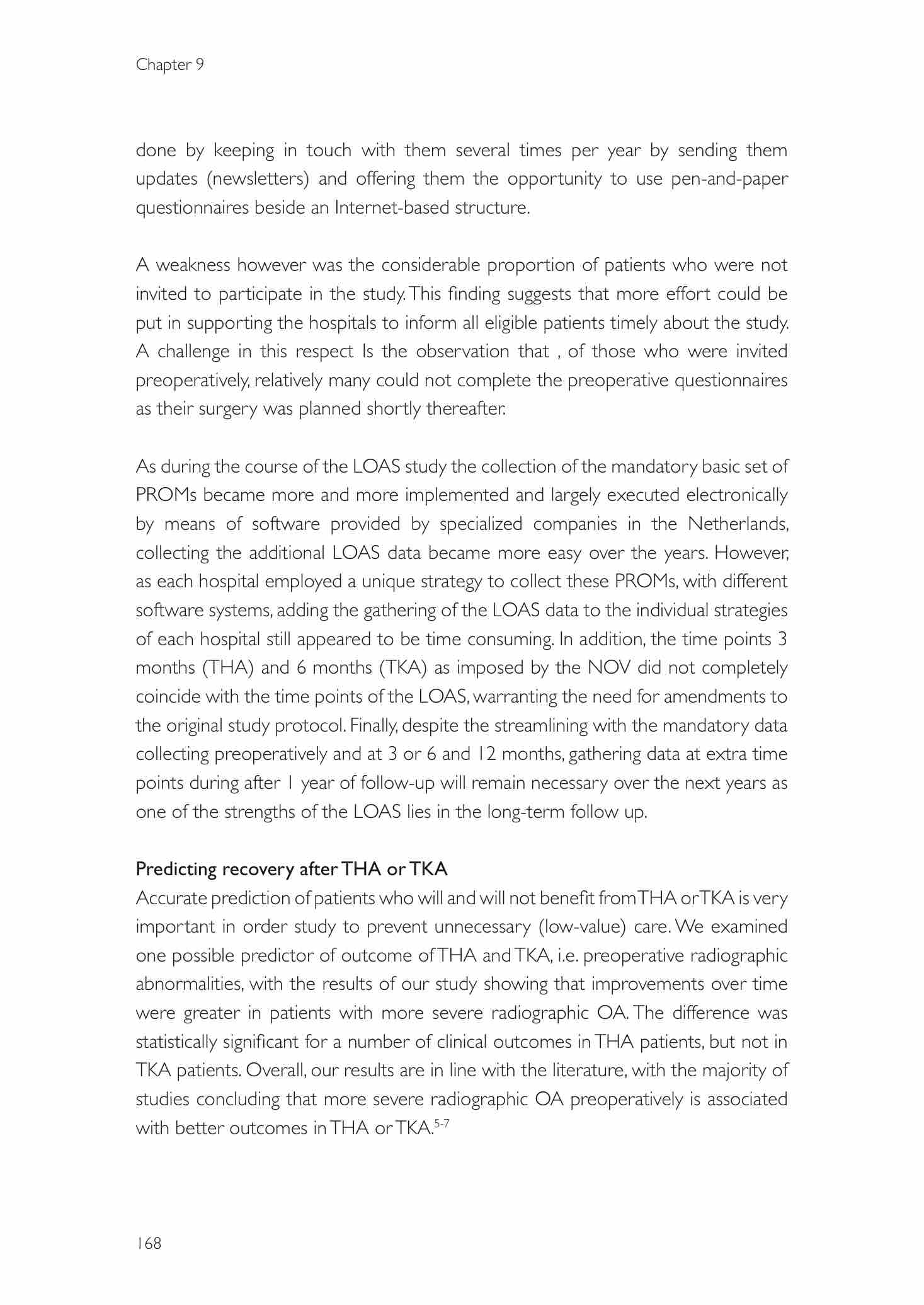 Chapter 9

done by keeping in touch with them several times per year by sending them updates (newsletters) and offering them the opportunity to use pen-and-paper questionnaires beside an Internet-based structure.

A weakness however was the considerable proportion of patients who were not invited to participate in the study. This finding suggests that more effort could be put in supporting the hospitals to inform all eligible patients timely about the study. A challenge in this respect Is the observation that , of those who were invited preoperatively, relatively many could not complete the preoperative questionnaires as their surgery was planned shortly thereafter.

As during the course of the LOAS study the collection of the mandatory basic set of PROMs became more and more implemented and largely executed electronically by means of software provided by specialized companies in the Netherlands, collecting the additional LOAS data became more easy over the years. However, as each hospital employed a unique strategy to collect these PROMs, with different software systems, adding the gathering of the LOAS data to the individual strategies of each hospital still appeared to be time consuming. In addition, the time points 3 months (THA) and 6 months (TKA) as imposed by the NOV did not completely coincide with the time points of the LOAS, warranting the need for amendments to the original study protocol. Finally, despite the streamlining with the mandatory data collecting preoperatively and at 3 or 6 and 12 months, gathering data at extra time points during after 1 year of follow-up will remain necessary over the next years as one of the strengths of the LOAS lies in the long-term follow up.

Predicting recovery after THA or TKA
Accurate prediction of patients who will and will not benefit from THA or TKA is very important in order study to prevent unnecessary (low-value) care. We examined one possible predictor of outcome of THA and TKA, i.e. preoperative radiographic abnormalities, with the results of our study showing that improvements over time were greater in patients with more severe radiographic OA. The difference was statistically significant for a number of clinical outcomes in THA patients, but not in TKA patients. Overall, our results are in line with the literature, with the majority of studies concluding that more severe radiographic OA preoperatively is associated with better outcomes in THA or TKA.$^{5-7}$

168